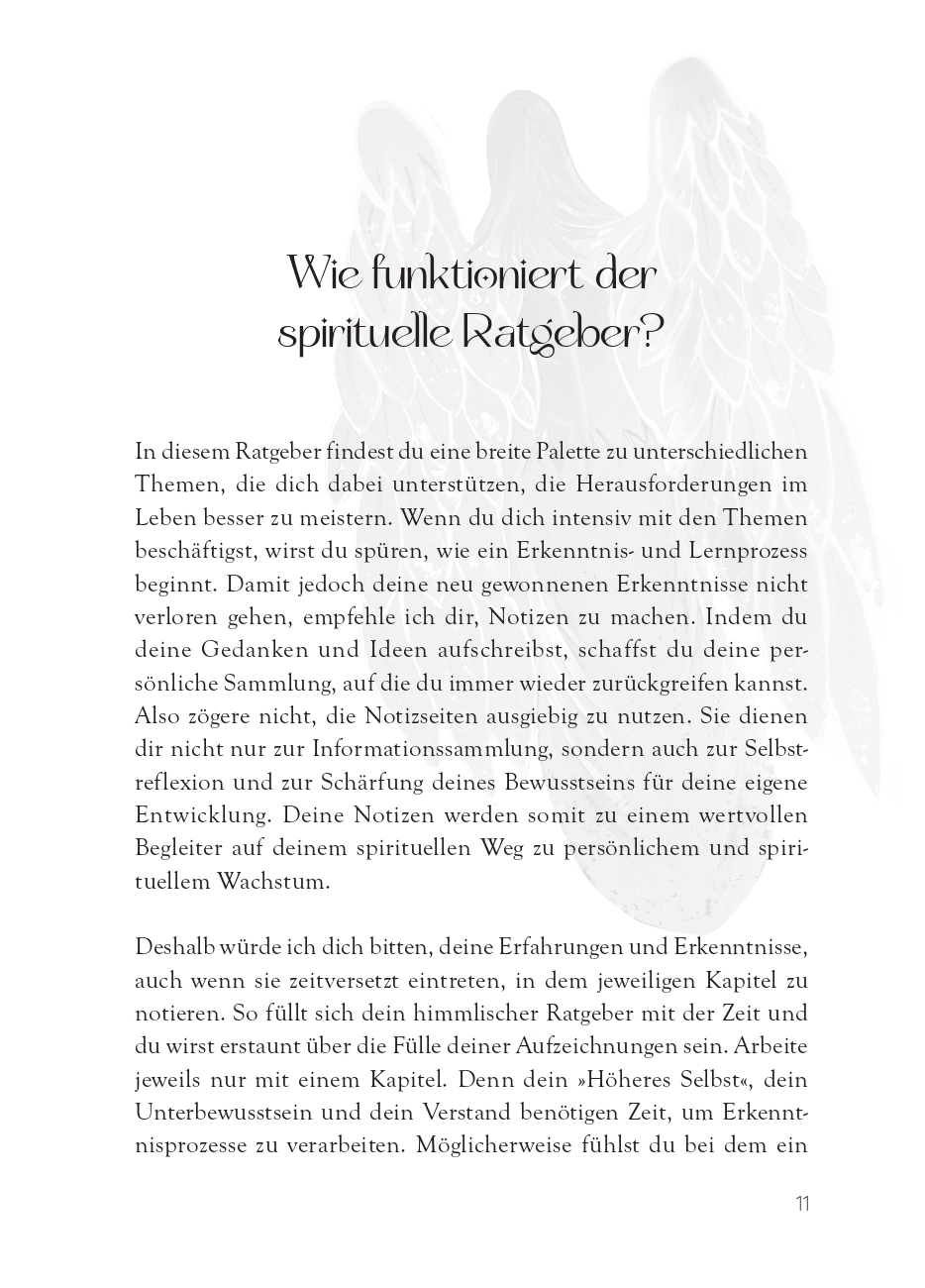 Wie funktioniert der spirituelle Ratgeber?

In diesem Ratgeber findest du eine breite Palette zu unterschiedlichen Themen, die dich dabei unterstützen, die Herausforderungen im Leben besser zu meistern. Wenn du dich intensiv mit den Themen beschäftigst, wirst du spüren, wie ein Erkenntnis- und Lernprozess beginnt. Damit jedoch deine neu gewonnenen Erkenntnisse nicht verloren gehen, empfehle ich dir, Notizen zu machen. Indem du deine Gedanken und Ideen aufschreibst, schaffst du deine persönliche Sammlung, auf die du immer wieder zurückgreifen kannst. Also zögere nicht, die Notizseiten ausgiebig zu nutzen. Sie dienen dir nicht nur zur Informationssammlung, sondern auch zur Selbstreflexion und zur Schärfung deines Bewusstseins für deine eigene Entwicklung. Deine Notizen werden somit zu einem wertvollen Begleiter auf deinem spirituellen Weg zu persönlichem und spirituellem Wachstum.

Deshalb würde ich dich bitten, deine Erfahrungen und Erkenntnisse, auch wenn sie zeitversetzt eintreten, in dem jeweiligen Kapitel zu notieren. So füllt sich dein himmlischer Ratgeber mit der Zeit und du wirst erstaunt über die Fülle deiner Aufzeichnungen sein. Arbeite jeweils nur mit einem Kapitel. Denn dein »Höheres Selbst«, dein Unterbewusstsein und dein Verstand benötigen Zeit, um Erkenntnisprozesse zu verarbeiten. Möglicherweise fühlst du bei dem ein

11